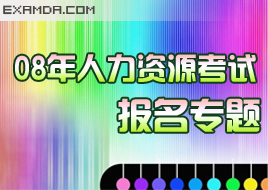 EXAMDA.COM

08年人力资源考试

报名专题